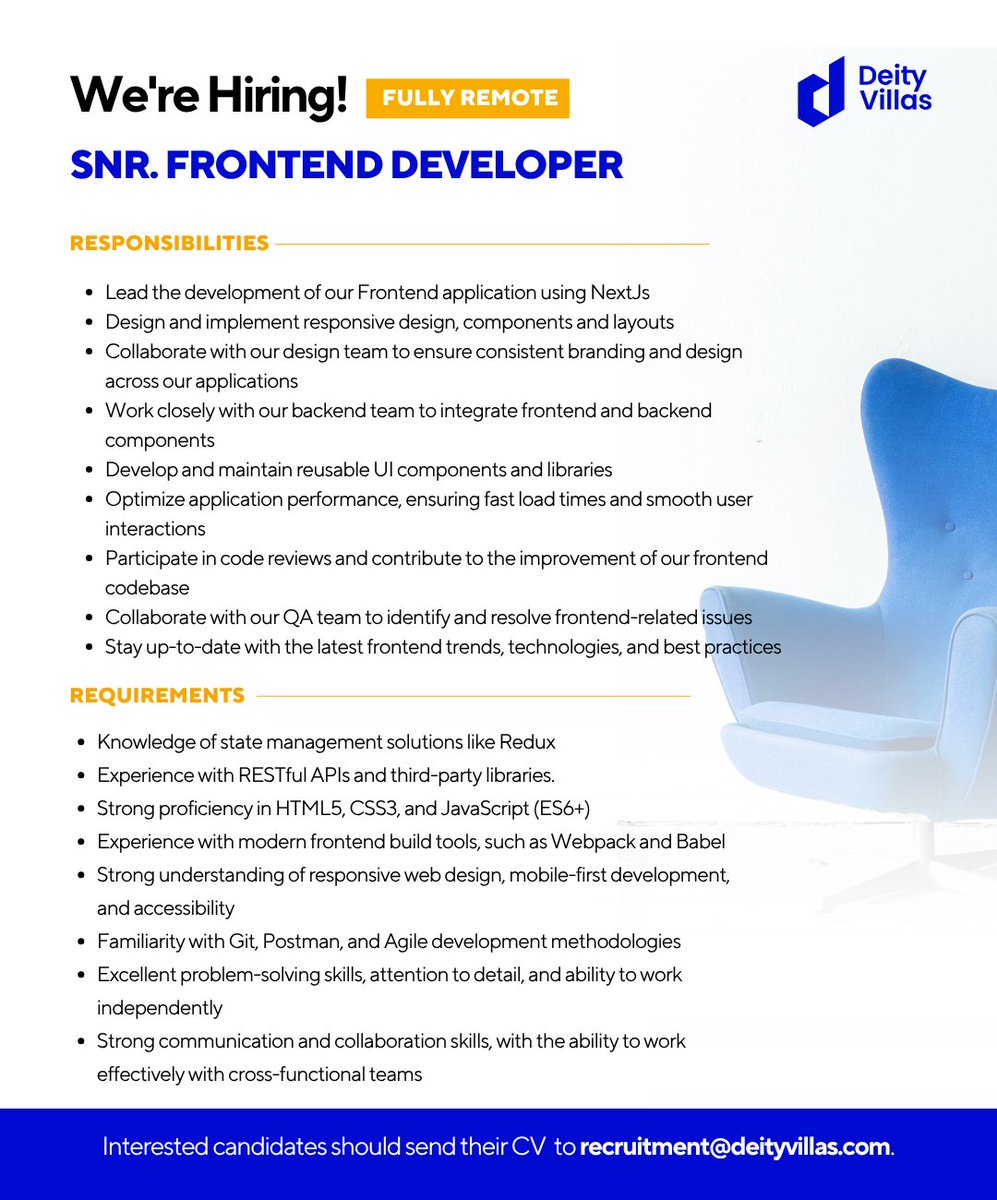 We're Hiring! FULLY REMOTE

Deity Villas

SNR. FRONTEND DEVELOPER

RESPONSIBILITIES

- Lead the development of our Frontend application using NextJs
- Design and implement responsive design, components and layouts
- Collaborate with our design team to ensure consistent branding and design across our applications
- Work closely with our backend team to integrate frontend and backend components
- Develop and maintain reusable UI components and libraries
- Optimize application performance, ensuring fast load times and smooth user interactions
- Participate in code reviews and contribute to the improvement of our frontend codebase
- Collaborate with our QA team to identify and resolve frontend-related issues
- Stay up-to-date with the latest frontend trends, technologies, and best practices

REQUIREMENTS

- Knowledge of state management solutions like Redux
- Experience with RESTful APIs and third-party libraries.
- Strong proficiency in HTML5, CSS3, and JavaScript (ES6+)
- Experience with modern frontend build tools, such as Webpack and Babel
- Strong understanding of responsive web design, mobile-first development, and accessibility
- Familiarity with Git, Postman, and Agile development methodologies
- Excellent problem-solving skills, attention to detail, and ability to work independently
- Strong communication and collaboration skills, with the ability to work effectively with cross-functional teams

Interested candidates should send their CV to recruitment@deityvillas.com.